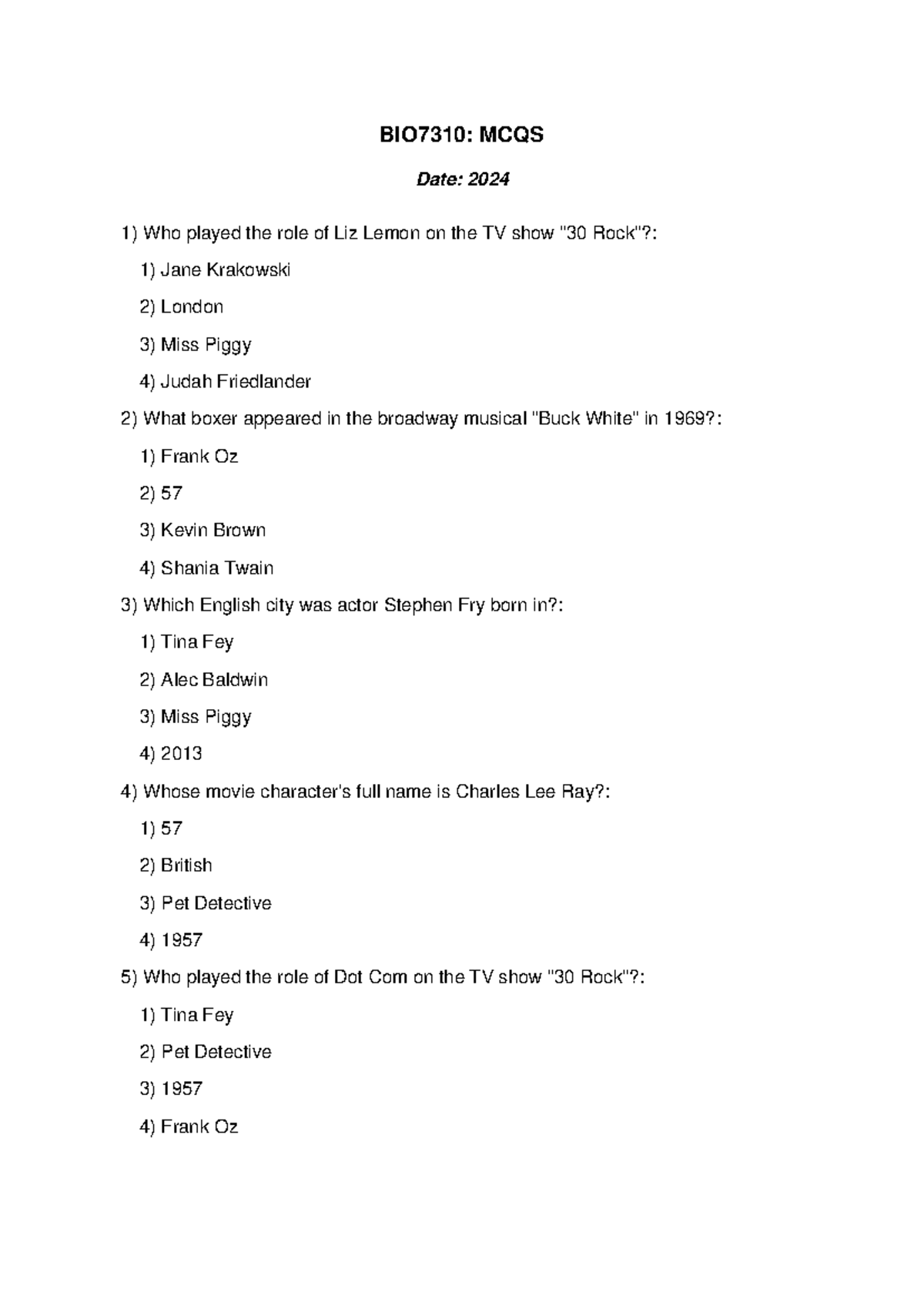 BIO7310: MCQS

Date: 2024

1) Who played the role of Liz Lemon on the TV show "30 Rock"?:

1) Jane Krakowski

2) London

3) Miss Piggy

4) Judah Friedlander

2) What boxer appeared in the broadway musical "Buck White" in 1969?:

1) Frank Oz

2) 57

3) Kevin Brown

4) Shania Twain

3) Which English city was actor Stephen Fry born in?:

1) Tina Fey

2) Alec Baldwin

3) Miss Piggy

4) 2013

4) Whose movie character's full name is Charles Lee Ray?:

1) 57

2) British

3) Pet Detective

4) 1957

5) Who played the role of Dot Com on the TV show "30 Rock"?:

1) Tina Fey

2) Pet Detective

3) 1957

4) Frank Oz